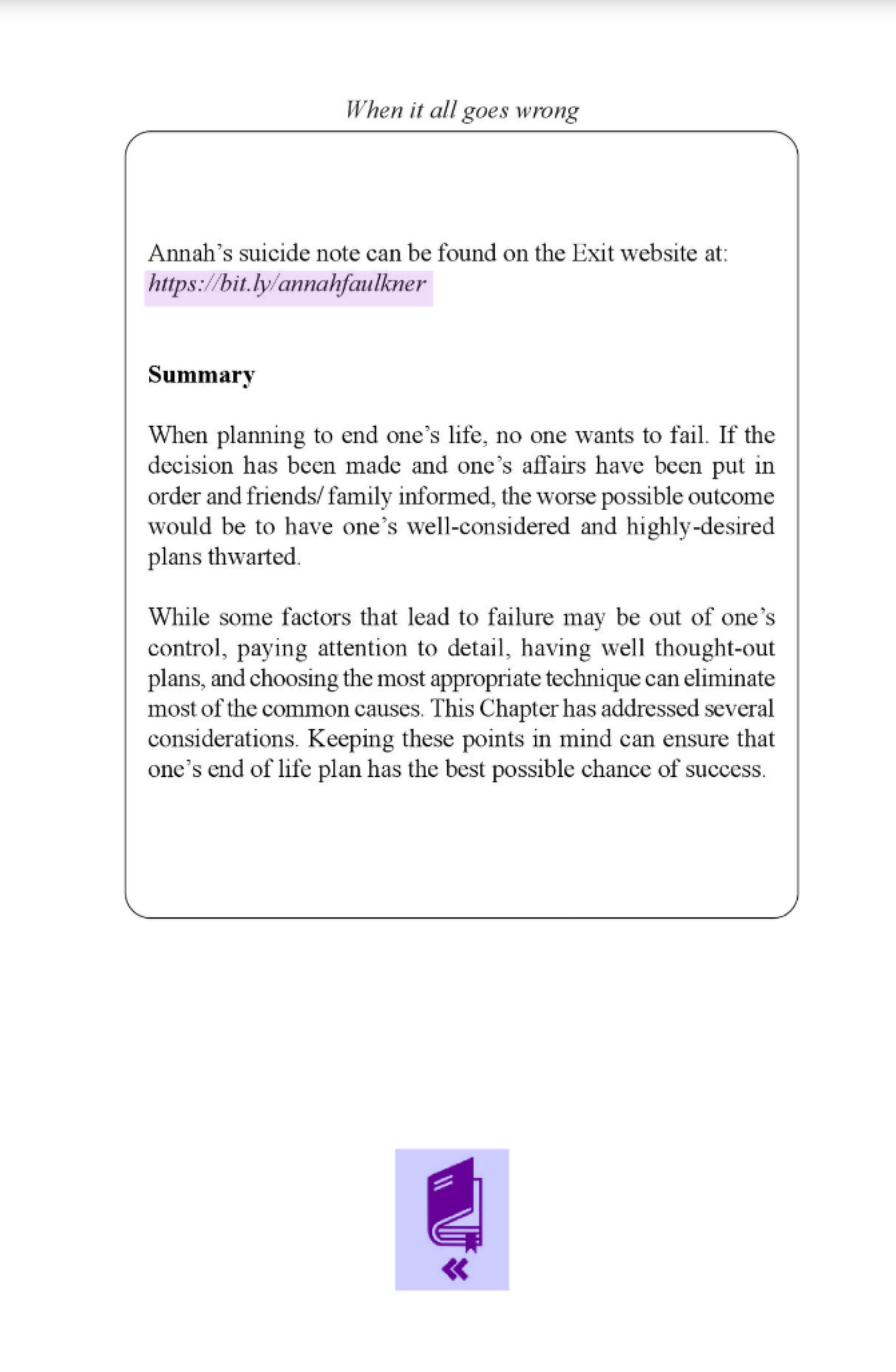 When it all goes wrong

Annah's suicide note can be found on the Exit website at: https://bit.ly/annahfaulkner

**Summary**

When planning to end one's life, no one wants to fail. If the decision has been made and one's affairs have been put in order and friends/ family informed, the worse possible outcome would be to have one's well-considered and highly-desired plans thwarted.

While some factors that lead to failure may be out of one's control, paying attention to detail, having well thought-out plans, and choosing the most appropriate technique can eliminate most of the common causes. This Chapter has addressed several considerations. Keeping these points in mind can ensure that one's end of life plan has the best possible chance of success.